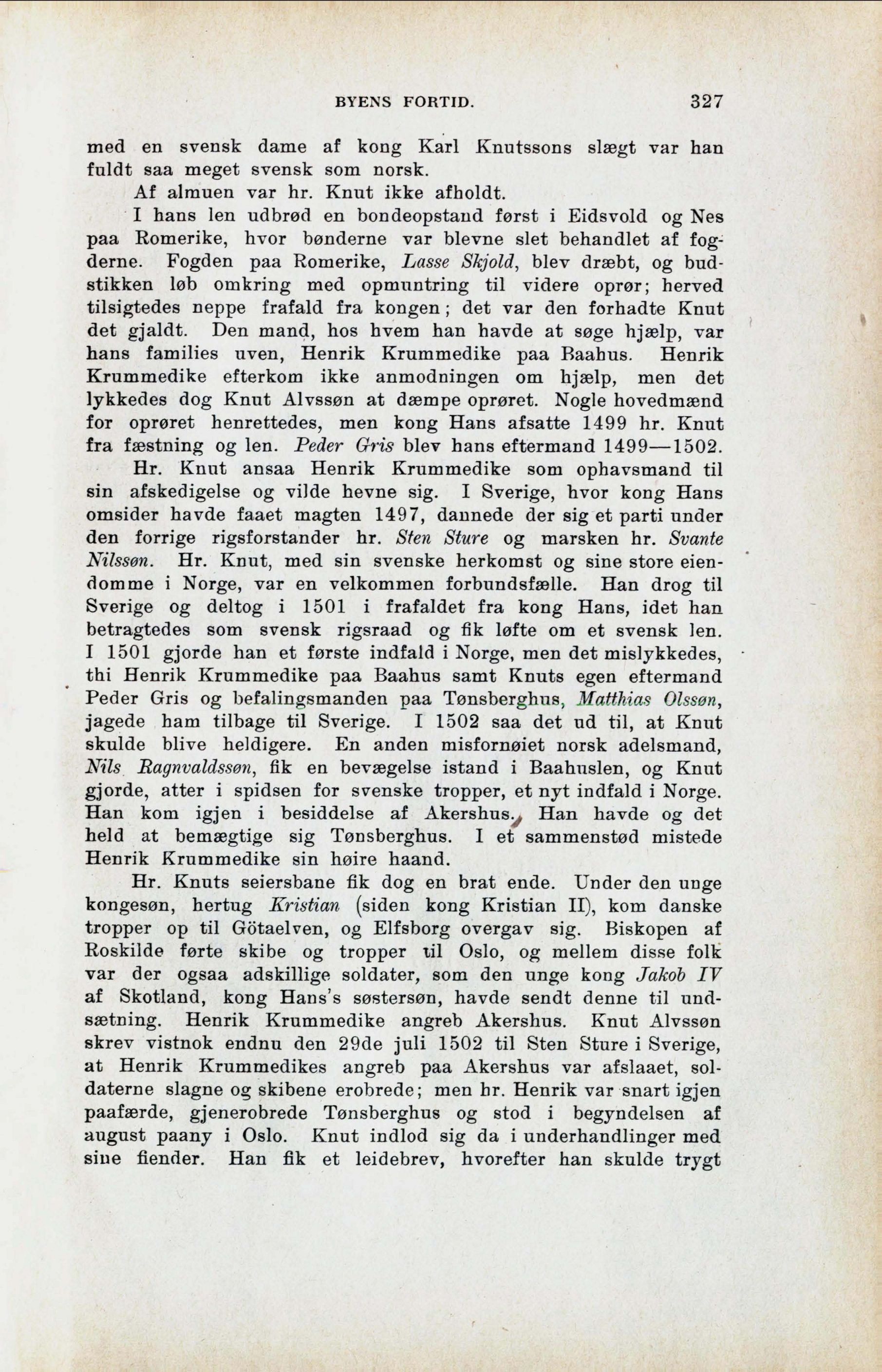 BYENS FORTID. 327

med en svensk dame af kong Karl Knutssons slægt var han fuldt saa meget svensk som norsk.

Af almuen var hr. Knut ikke afholdt.

I hans len udbrød en bondeopstand først i Eidsvold og Nes paa Romerike, hvor bønderne var blevne slet behandlet af fogderne. Fogden paa Romerike, Lasse Skjold, blev dræbt, og budstikken løb omkring med opmuntring til videre oprør; herved tilsigtedes neppe frafald fra kongen; det var den forhadte Knut det gjaldt. Den mand, hos hvem han havde at søge hjælp, var hans families uven, Henrik Krummedike paa Baahus. Henrik Krummedike efterkom ikke anmodningen om hjælp, men det lykkedes dog Knut Alvssøn at dæmpe oprøret. Nogle hovedmænd for oprøret henrettedes, men kong Hans afsatte 1499 hr. Knut fra fæstning og len. Peder Gris blev hans eftermand 1499—1502.

Hr. Knut ansaa Henrik Krummedike som ophavsmand til sin afskedigelse og vilde hevne sig. I Sverige, hvor kong Hans omsider havde faaet magten 1497, dannede der sig et parti under den forrige rigsforstander hr. Sten Sture og marsken hr. Svante Nilssøn. Hr. Knut, med sin svenske herkomst og sine store eiendomme i Norge, var en velkommen forbundsfælle. Han drog til Sverige og deltog i 1501 i frafaldet fra kong Hans, idet han betragtedes som svensk rigsraad og fik løfte om et svensk len. I 1501 gjorde han et første indfald i Norge, men det mislykkedes, thi Henrik Krummedike paa Baahus samt Knuts egen eftermand Peder Gris og befalingsmanden paa Tønsberghus, Matthias Olssøn, jagede ham tilbage til Sverige. I 1502 saa det ud til, at Knut skulde blive heldigere. En anden misfornøiet norsk adelsmand, Nils Ragnvaldssøn, fik en bevægelse istand i Baahuslen, og Knut gjorde, atter i spidsen for svenske tropper, et nyt indfald i Norge. Han kom igjen i besiddelse af Akershus. Han havde og det held at bemægtige sig Tønsberghus. I et sammenstød mistede Henrik Krummedike sin høire haand.

Hr. Knuts seiersbane fik dog en brat ende. Under den unge kongesøn, hertug Kristian (siden kong Kristian II), kom danske tropper op til Götaelven, og Elfsborg overgav sig. Biskopen af Roskilde førte skibe og tropper til Oslo, og mellem disse folk var der ogsaa adskillige soldater, som den unge kong Jakob IV af Skotland, kong Hans's søstersøn, havde sendt denne til undsætning. Henrik Krummedike angreb Akershus. Knut Alvssøn skrev vistnok endnu den 29de juli 1502 til Sten Sture i Sverige, at Henrik Krummedikes angreb paa Akershus var afslaaet, soldaterne slagne og skibene erobrede; men hr. Henrik var snart igjen paafærde, gjenerobrede Tønsberghus og stod i begyndelsen af august paany i Oslo. Knut indlod sig da i underhandlinger med sine fiender. Han fik et leidebrev, hvorefter han skulde trygt